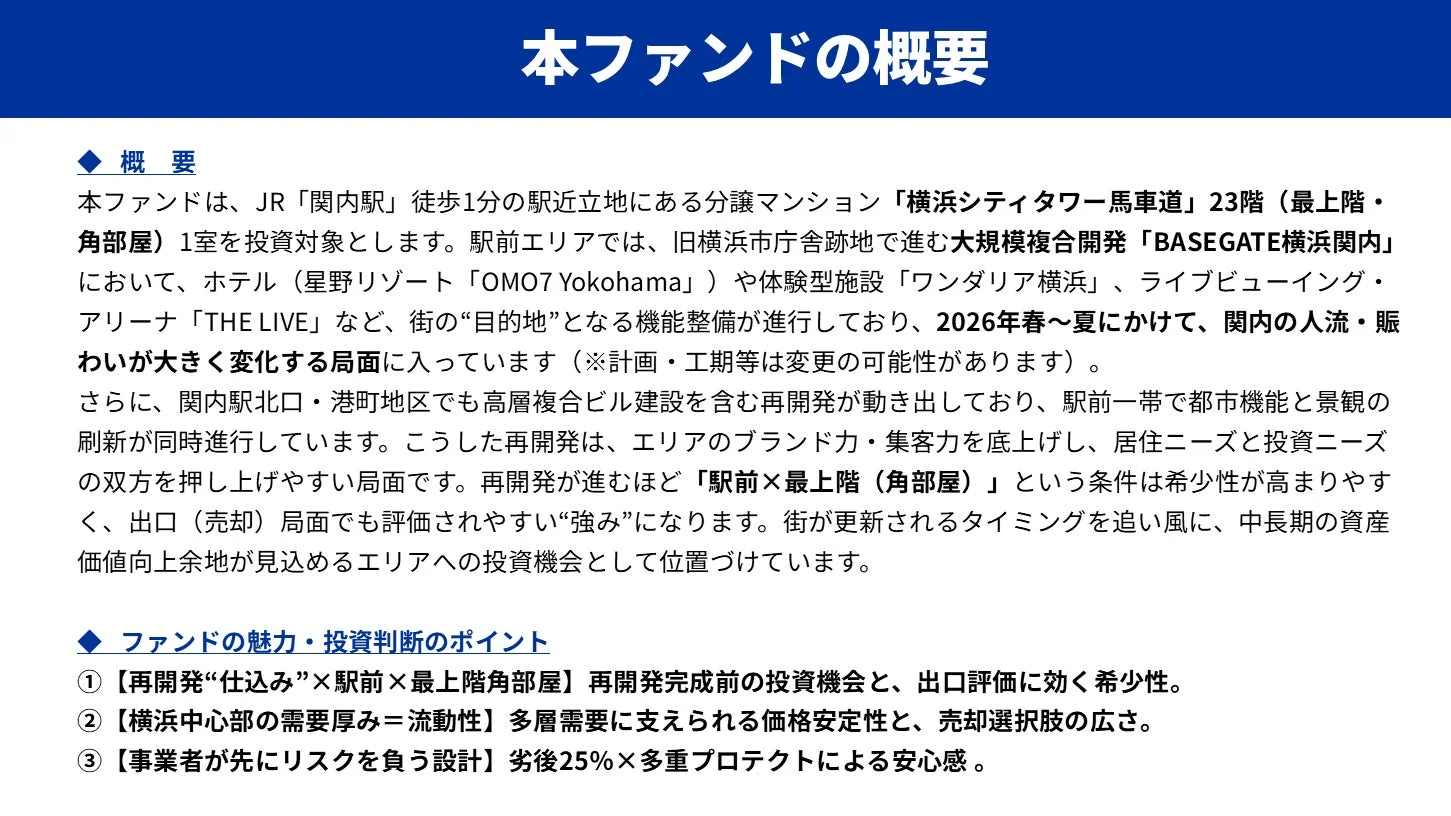 本ファンドの概要

◆ 概　要
本ファンドは、JR「関内駅」徒歩1分の駅近立地にある分譲マンション「横浜シティタワー馬車道」23階（最上階・角部屋）1室を投資対象とします。駅前エリアでは、旧横浜市庁舎跡地で進む大規模複合開発「BASEGATE横浜関内」において、ホテル（星野リゾート「OMO7 Yokohama」）や体験型施設「ワンダリア横浜」、ライブビューイング・アリーナ「THE LIVE」など、街の“目的地”となる機能整備が進行しており、2026年春～夏にかけて、関内の人流・賑わいが大きく変化する局面に入っています（※計画・工期等は変更の可能性があります）。
さらに、関内駅北口・港町地区でも高層複合ビル建設を含む再開発が動き出しており、駅前一帯で都市機能と景観の刷新が同時進行しています。こうした再開発は、エリアのブランド力・集客力を底上げし、居住ニーズと投資ニーズの双方を押し上げやすい局面です。再開発が進むほど「駅前×最上階（角部屋）」という条件は希少性が高まりやすく、出口（売却）局面でも評価されやすい“強み”になります。街が更新されるタイミングを追い風に、中長期の資産価値向上余地が見込めるエリアへの投資機会として位置づけています。

◆ ファンドの魅力・投資判断のポイント
①【再開発“仕込み”×駅前×最上階角部屋】再開発完成前の投資機会と、出口評価に効く希少性。
②【横浜中心部の需要厚み＝流動性】多層需要に支えられる価格安定性と、売却選択肢の広さ。
③【事業者が先にリスクを負う設計】劣後25%×多重プロテクトによる安心感 。